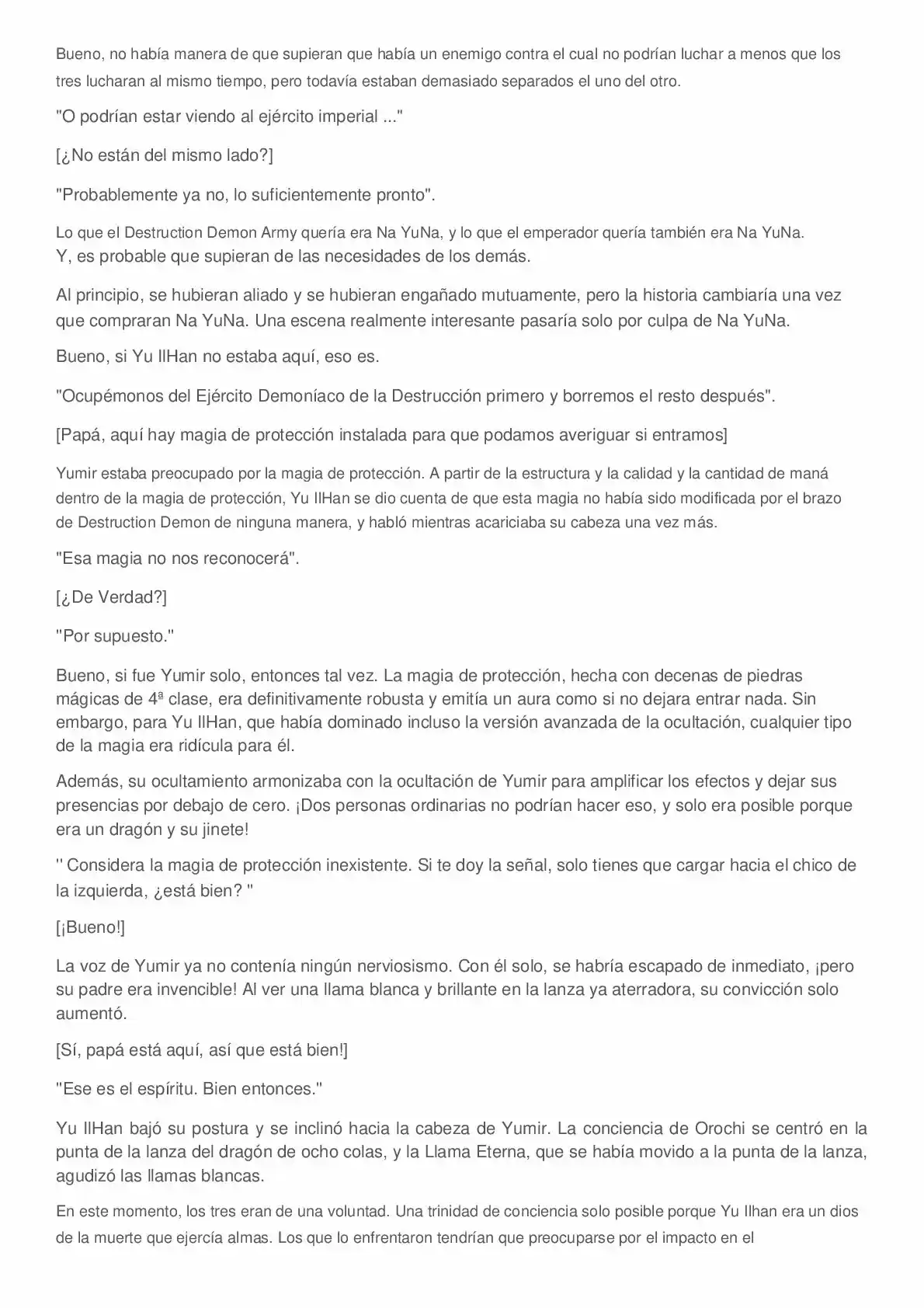 Bueno, no había manera de que supieran que había un enemigo contra el cual no podrían luchar a menos que los tres lucharan al mismo tiempo, pero todavía estaban demasiado separados el uno del otro.

"O podrían estar viendo al ejército imperial ..."

[¿No están del mismo lado?]

"Probablemente ya no, lo suficientemente pronto".

Lo que el Destruction Demon Army quería era Na YuNa, y lo que el emperador quería también era Na YuNa. Y, es probable que supieran de las necesidades de los demás.

Al principio, se hubieran aliado y se hubieran engañado mutuamente, pero la historia cambiaría una vez que compraran Na YuNa. Una escena realmente interesante pasaría solo por culpa de Na YuNa.

Bueno, si Yu IlHan no estaba aquí, eso es.

"Ocupémonos del Ejército Demoníaco de la Destrucción primero y borremos el resto después".

[Papá, aquí hay magia de protección instalada para que podamos averiguar si entramos]

Yumir estaba preocupado por la magia de protección. A partir de la estructura y la calidad y la cantidad de maná dentro de la magia de protección, Yu IlHan se dio cuenta de que esta magia no había sido modificada por el brazo de Destruction Demon de ninguna manera, y habló mientras acariciaba su cabeza una vez más.

"Esa magia no nos reconocerá".

[¿De Verdad?]

"Por supuesto."

Bueno, si fue Yumir solo, entonces tal vez. La magia de protección, hecha con decenas de piedras mágicas de 4ª clase, era definitivamente robusta y emitía un aura como si no dejara entrar nada. Sin embargo, para Yu IlHan, que había dominado incluso la versión avanzada de la ocultación, cualquier tipo de la magia era ridícula para él.

Además, su ocultamiento armonizaba con la ocultación de Yumir para amplificar los efectos y dejar sus presencias por debajo de cero. ¡Dos personas ordinarias no podrían hacer eso, y solo era posible porque era un dragón y su jinete!

'' Considera la magia de protección inexistente. Si te doy la señal, solo tienes que cargar hacia el chico de la izquierda, ¿está bien? ''

[¡Bueno!]

La voz de Yumir ya no contenía ningún nerviosismo. Con él solo, se habría escapado de inmediato, ¡pero su padre era invencible! Al ver una llama blanca y brillante en la lanza ya aterradora, su convicción solo aumentó.

[Sí, papá está aquí, así que está bien!]

"Ese es el espíritu. Bien entonces."

Yu IlHan bajó su postura y se inclinó hacia la cabeza de Yumir. La conciencia de Orochi se centró en la punta de la lanza del dragón de ocho colas, y la Llama Eterna, que se había movido a la punta de la lanza, agudizó las llamas blancas.

En este momento, los tres eran de una voluntad. Una trinidad de conciencia solo posible porque Yu Ilhan era un dios de la muerte que ejercía almas. Los que lo enfrentaron tendrían que preocuparse por el impacto en el